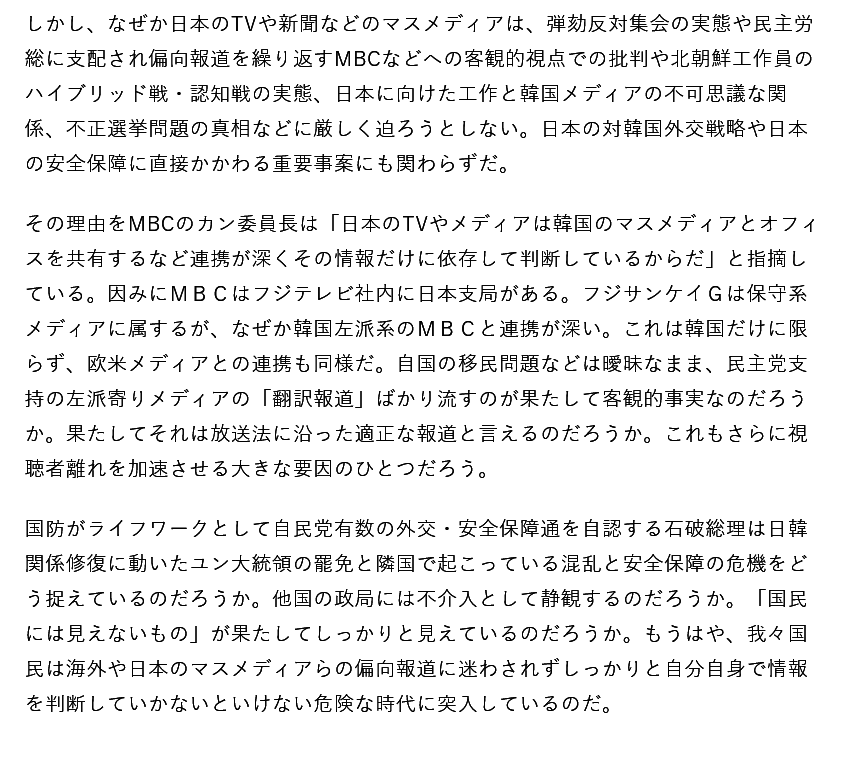 しかし、なぜか日本のTVや新聞などのマスメディアは、弾劾反対集会の実態や民主労総に支配され偏向報道を繰り返すMBCなどへの客観的視点での批判や北朝鮮工作員のハイブリッド戦・認知戦の実態、日本に向けた工作と韓国メディアの不可思議な関係、不正選挙問題の真相などに厳しく迫ろうとしない。日本の対韓国外交戦略や日本の安全保障に直接かかわる重要事案にも関わらずだ。

その理由をMBCのカン委員長は「日本のTVやメディアは韓国のマスメディアとオフィスを共有するなど連携が深くその情報だけに依存して判断しているからだ」と指摘している。因みにＭＢＣはフジテレビ社内に日本支局がある。フジサンケイＧは保守系メディアに属するが、なぜか韓国左派系のＭＢＣと連携が深い。これは韓国だけに限らず、欧米メディアとの連携も同様だ。自国の移民問題などは曖昧なまま、民主党支持の左派寄りメディアの「翻訳報道」ばかり流すのが果たして客観的事実なのだろうか。果たしてそれは放送法に沿った適正な報道と言えるのだろうか。これもさらに視聴者離れを加速させる大きな要因のひとつだろう。

国防がライフワークとして自民党有数の外交・安全保障通を自認する石破総理は日韓関係修復に動いたユン大統領の罷免と隣国で起こっている混乱と安全保障の危機をどう捉えているのだろうか。他国の政局には不介入として静観するのだろうか。「国民には見えないもの」が果たしてしっかりと見えているのだろうか。もうはや、我々国民は海外や日本のマスメディアらの偏向報道に迷わされずしっかりと自分自身で情報を判断していかないといけない危険な時代に突入しているのだ。